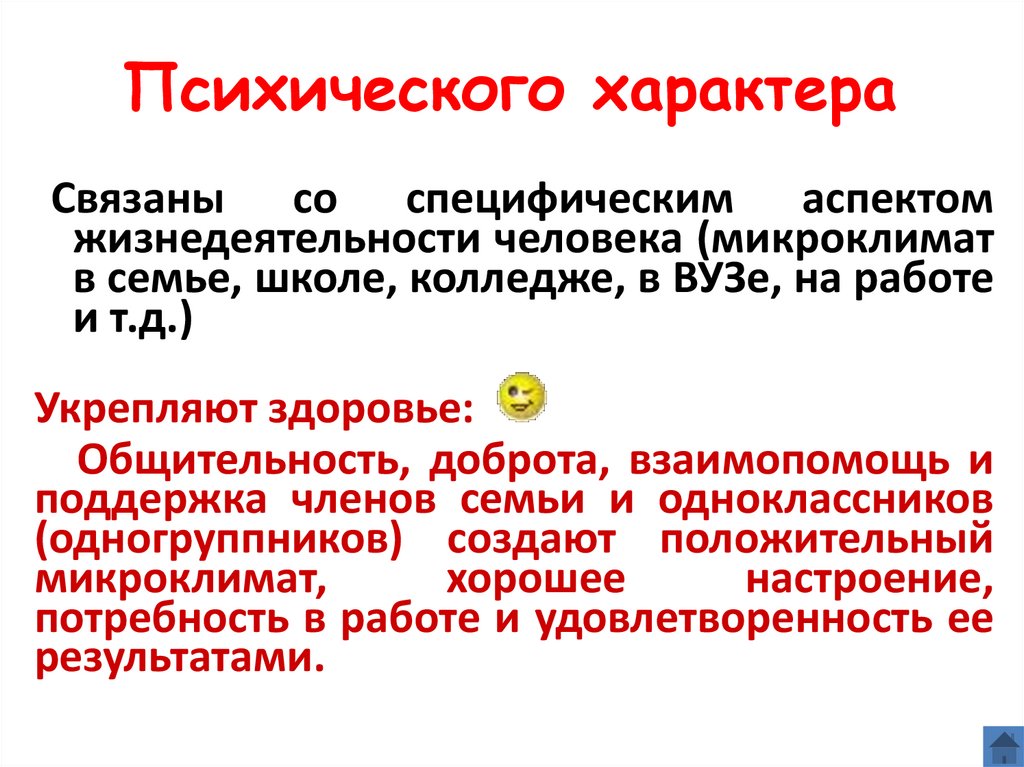 Психического характера

Связаны со специфическим аспектом жизнедеятельности человека (микроклимат в семье, школе, колледже, в ВУЗе, на работе и т.д.)

Укрепляют здоровье:

Общительность, доброта, взаимопомощь и поддержка членов семьи и одноклассников (одногруппников) создают положительный микроклимат, хорошее настроение, потребность в работе и удовлетворенность ее результатами.